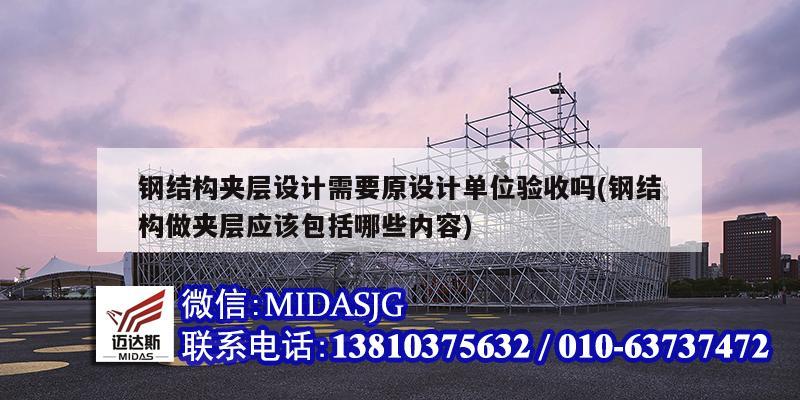 钢结构夹层设计需要原设计单位验收吗(钢结构做夹层应该包括哪些内容)

迈达斯
MIDAS

微信:MIDASJG
联系电话:13810375632 / 010-63737472